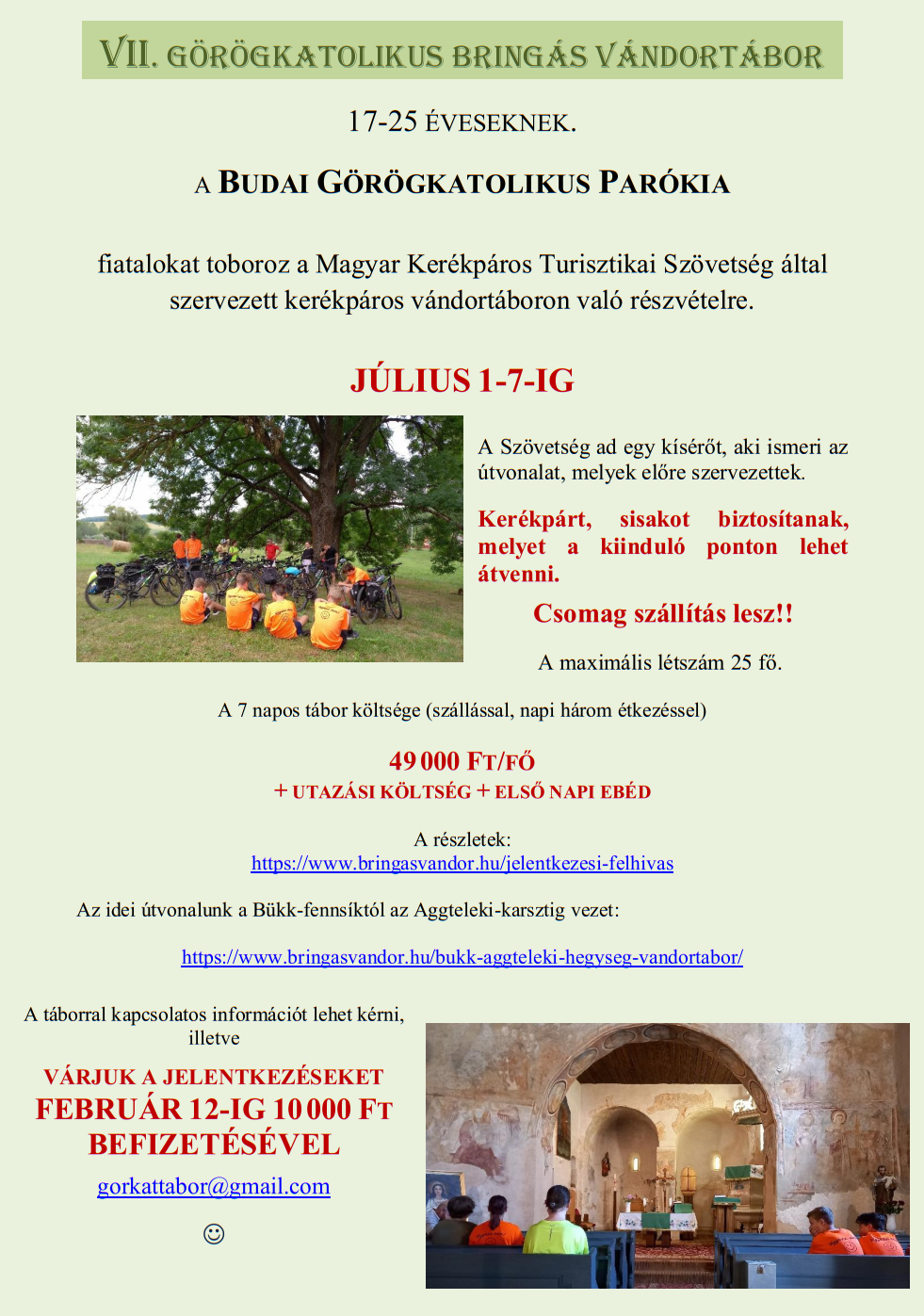 VII. GÖRÖGKATOLIKUS BRINGÁS VÁNDORTÁBOR

17-25 ÉVESEKNEK.

A BUDAI GÖRÖGKATOLIKUS PARÓKIA

fiatalokat toboroz a Magyar Kerékpáros Turisztikai Szövetség által szervezett kerékpáros vándortáboron való részvételre.

JÚLIUS 1-7-IG

A Szövetség ad egy kísérőt, aki ismeri az útvonalat, melyek előre szervezettek.

Kerékpárt, sisakot biztosítanak, melyet a kiinduló ponton lehet átvenni.

Csomag szállítás lesz!!

A maximális létszám 25 fő.

A 7 napos tábor költsége (szállással, napi három étkezéssel)

49 000 FT/FŐ
+ UTAZÁSI KÖLTSÉG + ELSŐ NAPI EBÉD

A részletek:
https://www.bringasvandor.hu/jelentkezesi-felhivas

Az idei útvonalunk a Bükk-fennsíktól az Aggteleki-karsztig vezet:

https://www.bringasvandor.hu/bukk-aggteleki-hegyseg-vandortabor/

A táborral kapcsolatos információt lehet kérni, illetve

VÁRJUK A JELENTKEZÉSEKET
FEBRUÁR 12-IG 10 000 FT BEFIZETÉSÉVEL

gorkattabor@gmail.com

☺